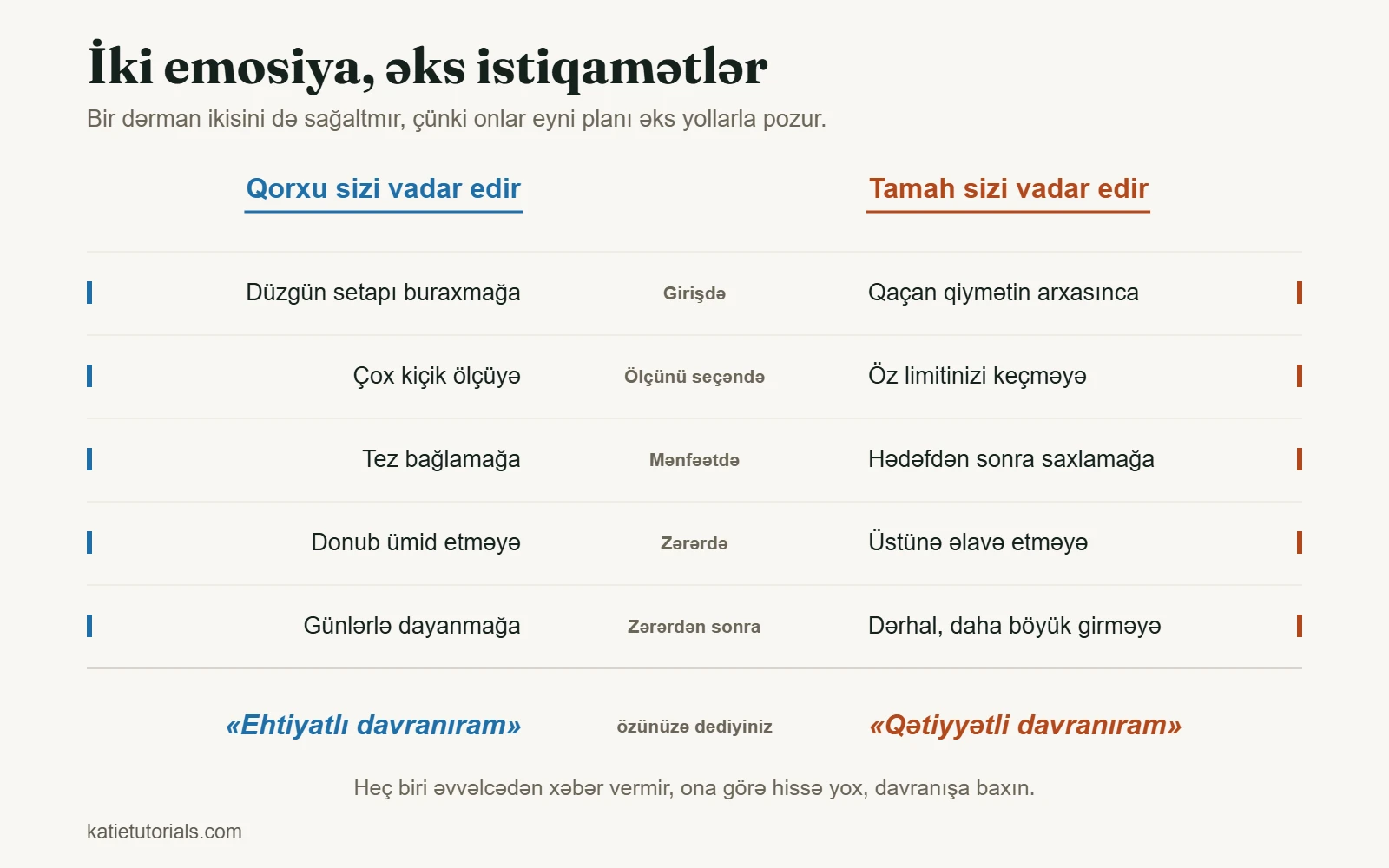 İki emosiya, əks istiqamətlər

Bir dərman ikisini də sağaltmır, çünki onlar eyni planı əks yollarla pozur.

| Qorxu sizi vadar edir | | Tamah sizi vadar edir |
|---|---|---|
| Düzgün setapı buraxmağa | Girişdə | Qaçan qiymətin arxasınca |
| Çox kiçik ölçüyə | Ölçünü seçəndə | Öz limitinizi keçməyə |
| Tez bağlamağa | Mənfəətdə | Hədəfdən sonra saxlamağa |
| Donub ümid etməyə | Zərərdə | Üstünə əlavə etməyə |
| Günlərlə dayanmağa | Zərərdən sonra | Dərhal, daha böyük girməyə |
| «Ehtiyatlı davranıram» | özünüzə dediyiniz | «Qətiyyətli davranıram» |

Heç biri əvvəlcədən xəbər vermir, ona görə hissə yox, davranışa baxın.

katietutorials.com